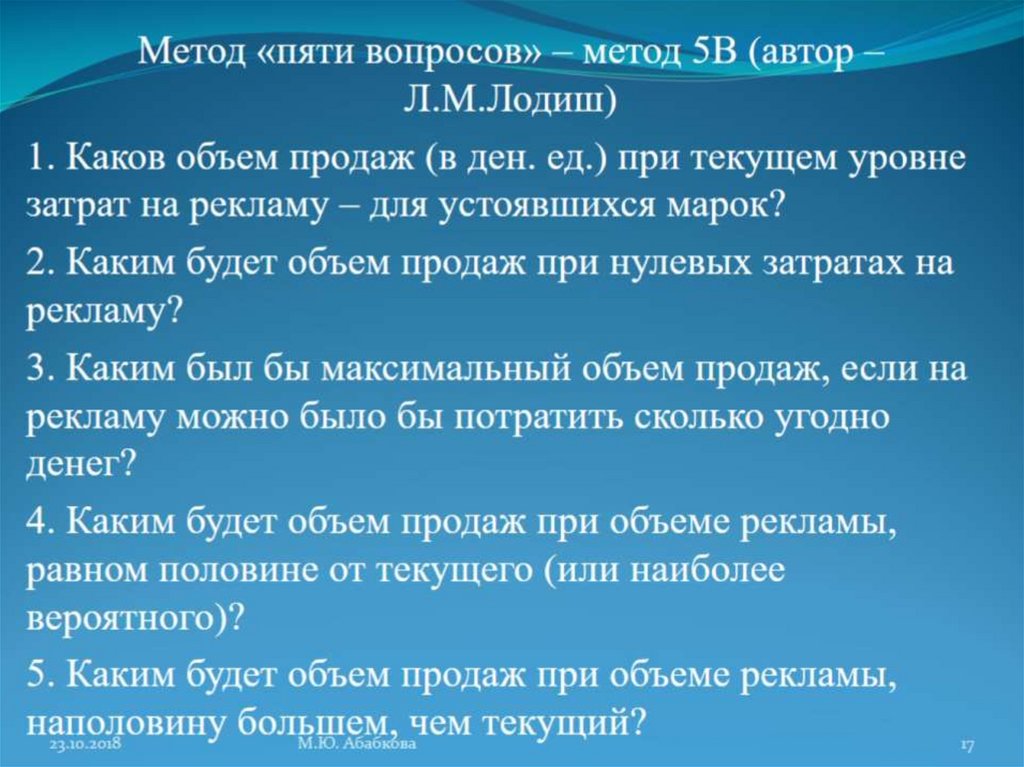 Метод «пяти вопросов» – метод 5В (автор – Л.М.Лодиш)

1. Каков объем продаж (в ден. ед.) при текущем уровне затрат на рекламу – для устоявшихся марок?

2. Каким будет объем продаж при нулевых затратах на рекламу?

3. Каким был бы максимальный объем продаж, если на рекламу можно было бы потратить сколько угодно денег?

4. Каким будет объем продаж при объеме рекламы, равном половине от текущего (или наиболее вероятного)?

5. Каким будет объем продаж при объеме рекламы, наполовину большем, чем текущий?

23.10.2018 М.Ю. Абабкова 17